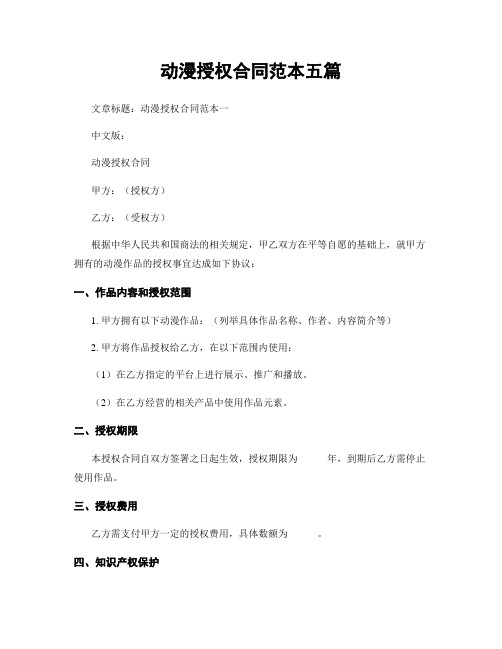 动漫授权合同范本五篇

文章标题：动漫授权合同范本一

中文版：

动漫授权合同

甲方：（授权方）

乙方：（受权方）

根据中华人民共和国商法的相关规定，甲乙双方在平等自愿的基础上，就甲方拥有的动漫作品的授权事宜达成如下协议：

一、作品内容和授权范围

1. 甲方拥有以下动漫作品：（列举具体作品名称、作者、内容简介等）

2. 甲方将作品授权给乙方，在以下范围内使用：

（1）在乙方指定的平台上进行展示、推广和播放。

（2）在乙方经营的相关产品中使用作品元素。

二、授权期限

本授权合同自双方签署之日起生效，授权期限为 年，到期后乙方需停止使用作品。

三、授权费用

乙方需支付甲方一定的授权费用，具体数额为 。

四、知识产权保护